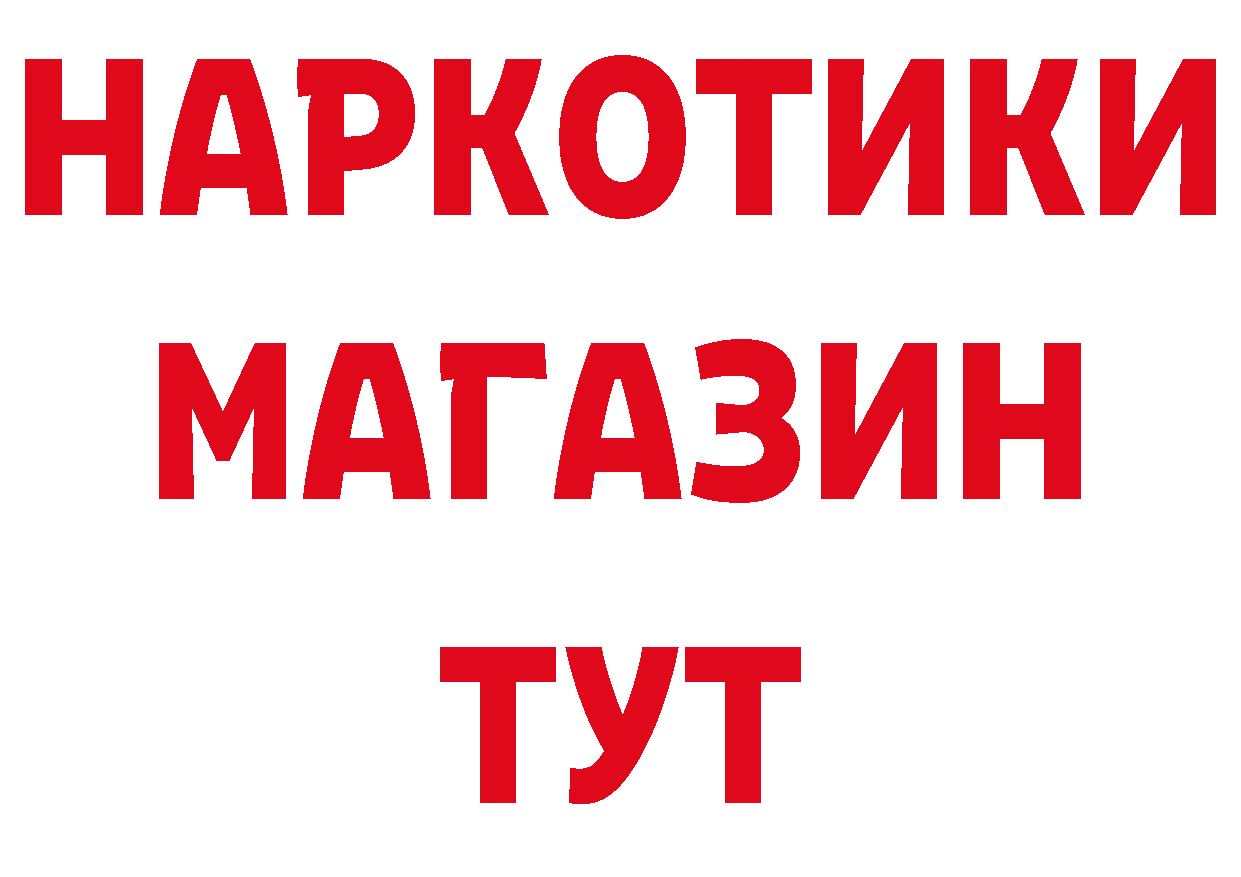 НАРКОТИКИ
МАГАЗИН
ТУТ